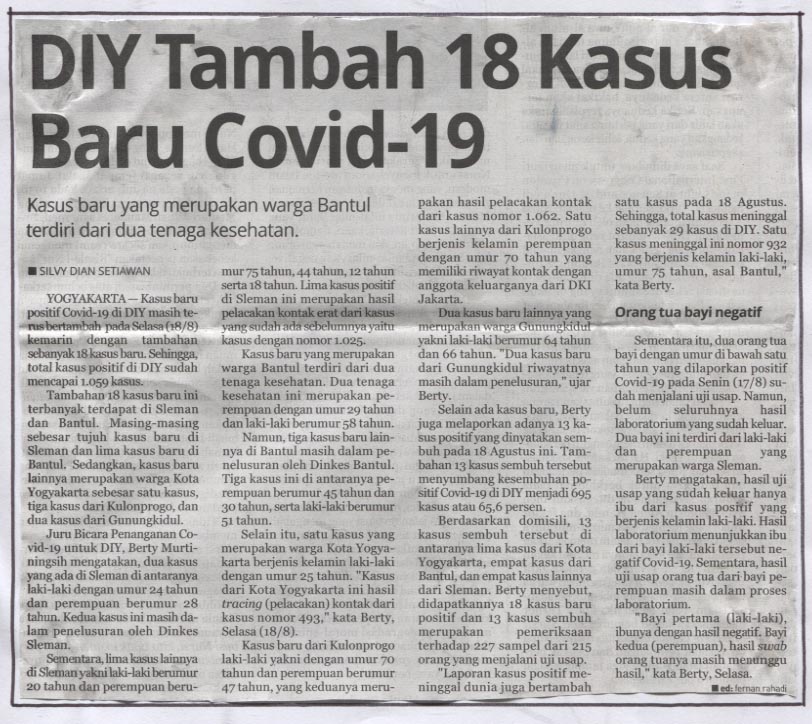 DIY Tambah 18 Kasus Baru Covid-19

Kasus baru yang merupakan warga Bantul terdiri dari dua tenaga kesehatan.

■ SILVY DIAN SETIAWAN

YOGYAKARTA — Kasus baru positif Covid-19 di DIY masih terus bertambah pada Selasa (18/8) kemarin dengan tambahan sebanyak 18 kasus baru. Sehingga, total kasus positif di DIY sudah mencapai 1.059 kasus.

Tambahan 18 kasus baru ini terbanyak terdapat di Sleman dan Bantul. Masing-masing sebesar tujuh kasus baru di Sleman dan lima kasus baru di Bantul. Sedangkan, kasus baru lainnya merupakan warga Kota Yogyakarta sebesar satu kasus, tiga kasus dari Kulonprogo, dan dua kasus dari Gunungkidul.

Juru Bicara Penanganan Covid-19 untuk DIY, Berty Murtiningsih mengatakan, dua kasus yang ada di Sleman di antaranya laki-laki dengan umur 24 tahun dan perempuan berumur 28 tahun. Kedua kasus ini masih dalam penelusuran oleh Dinkes Sleman.

Sementara, lima kasus lainnya di Sleman yakni laki-laki berumur 20 tahun dan perempuan berumur 75 tahun, 44 tahun, 12 tahun serta 18 tahun. Lima kasus positif di Sleman ini merupakan hasil pelacakan kontak erat dari kasus yang sudah ada sebelumnya yaitu kasus dengan nomor 1.025.

Kasus baru yang merupakan warga Bantul terdiri dari dua tenaga kesehatan. Dua tenaga kesehatan ini merupakan perempuan dengan umur 29 tahun dan laki-laki berumur 58 tahun.

Namun, tiga kasus baru lainnya di Bantul masih dalam penelusuran oleh Dinkes Bantul. Tiga kasus ini di antaranya perempuan berumur 45 tahun dan 30 tahun, serta laki-laki berumur 51 tahun.

Selain itu, satu kasus yang merupakan warga Kota Yogyakarta berjenis kelamin laki-laki dengan umur 25 tahun. "Kasus dari Kota Yogyakarta ini hasil tracing (pelacakan) kontak dari kasus nomor 493," kata Berty, Selasa (18/8).

Kasus baru dari Kulonprogo laki-laki yakni dengan umur 70 tahun dan perempuan berumur 47 tahun, yang keduanya merupakan hasil pelacakan kontak dari kasus nomor 1.062. Satu kasus lainnya dari Kulonprogo berjenis kelamin perempuan dengan umur 70 tahun yang memiliki riwayat kontak dengan anggota keluarganya dari DKI Jakarta.

Dua kasus baru lainnya yang merupakan warga Gunungkidul yakni laki-laki berumur 64 tahun dan 66 tahun. "Dua kasus baru dari Gunungkidul riwayatnya masih dalam penelusuran," ujar Berty.

Selain ada kasus baru, Berty juga melaporkan adanya 13 kasus positif yang dinyatakan sembuh pada 18 Agustus ini. Tambahan 13 kasus sembuh tersebut menyumbang kesembuhan positif Covid-19 di DIY menjadi 695 kasus atau 65,6 persen.

Berdasarkan domisili, 13 kasus sembuh tersebut di antaranya lima kasus dari Kota Yogyakarta, empat kasus dari Bantul, dan empat kasus lainnya dari Sleman. Berty menyebut, didapatkannya 18 kasus baru positif dan 13 kasus sembuh merupakan pemeriksaan terhadap 227 sampel dari 215 orang yang menjalani uji usap.

"Laporan kasus positif meninggal dunia juga bertambah satu kasus pada 18 Agustus. Sehingga, total kasus meninggal sebanyak 29 kasus di DIY. Satu kasus meninggal ini nomor 932 yang berjenis kelamin laki-laki, umur 75 tahun, asal Bantul," kata Berty.

Orang tua bayi negatif

Sementara itu, dua orang tua bayi dengan umur di bawah satu tahun yang dilaporkan positif Covid-19 pada Senin (17/8) sudah menjalani uji usap. Namun, belum seluruhnya hasil laboratorium yang sudah keluar. Dua bayi ini terdiri dari laki-laki dan perempuan yang merupakan warga Sleman.

Berty mengatakan, hasil uji usap yang sudah keluar hanya ibu dari kasus positif yang berjenis kelamin laki-laki. Hasil laboratorium menunjukkan ibu dari bayi laki-laki tersebut negatif Covid-19. Sementara, hasil uji usap orang tua dari bayi perempuan masih dalam proses laboratorium.

"Bayi pertama (laki-laki), ibunya dengan hasil negatif. Bayi kedua (perempuan), hasil swab orang tuanya masih menunggu hasil," kata Berty, Selasa.

■ ed: fernan rahadi